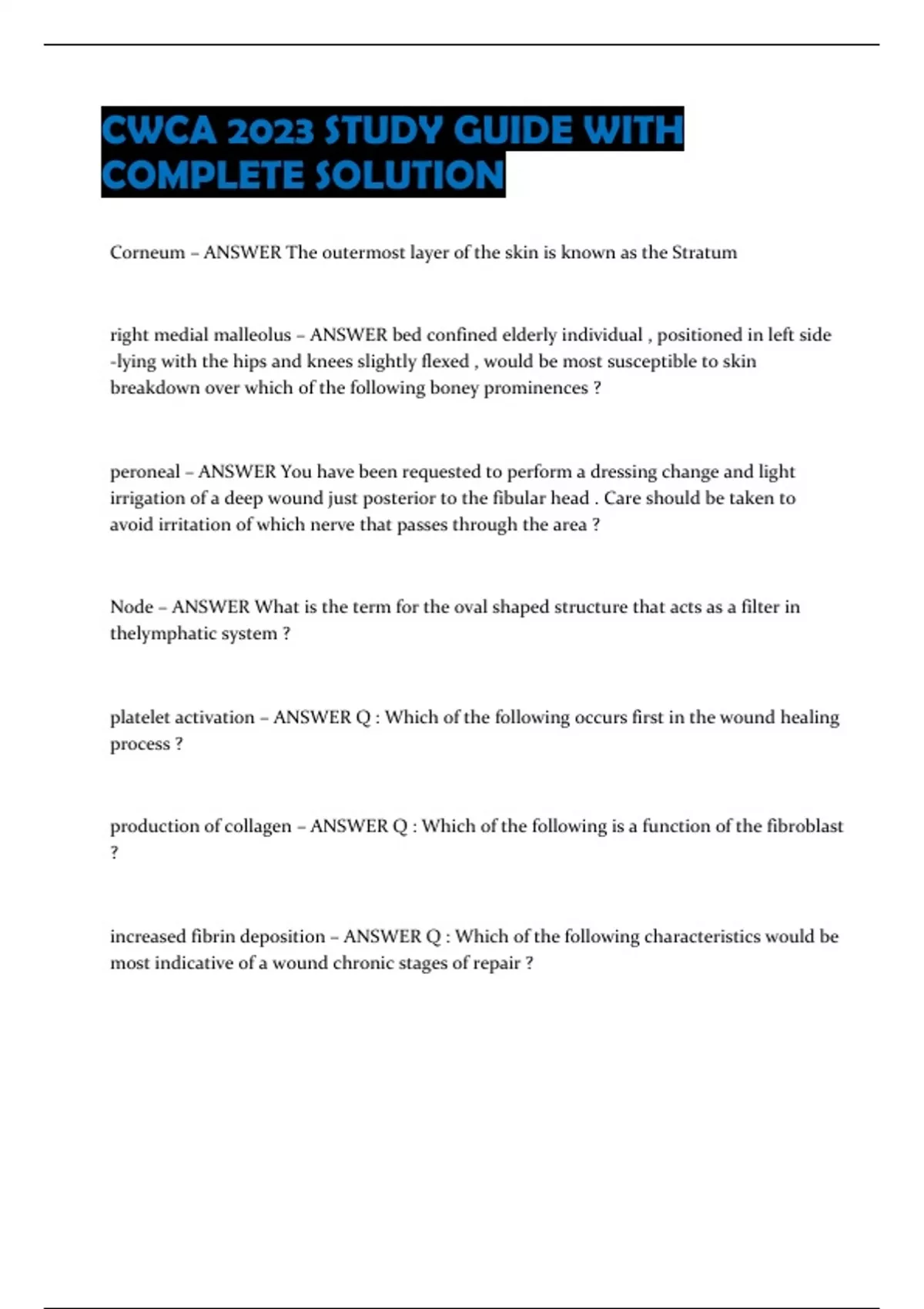 CWCA 2023 STUDY GUIDE WITH COMPLETE SOLUTION

Corneum – ANSWER The outermost layer of the skin is known as the Stratum

right medial malleolus – ANSWER bed confined elderly individual , positioned in left side -lying with the hips and knees slightly flexed , would be most susceptible to skin breakdown over which of the following boney prominences ?

peroneal – ANSWER You have been requested to perform a dressing change and light irrigation of a deep wound just posterior to the fibular head . Care should be taken to avoid irritation of which nerve that passes through the area ?

Node – ANSWER What is the term for the oval shaped structure that acts as a filter in thelymphatic system ?

platelet activation – ANSWER Q : Which of the following occurs first in the wound healing process ?

production of collagen – ANSWER Q : Which of the following is a function of the fibroblast ?

increased fibrin deposition – ANSWER Q : Which of the following characteristics would be most indicative of a wound chronic stages of repair ?